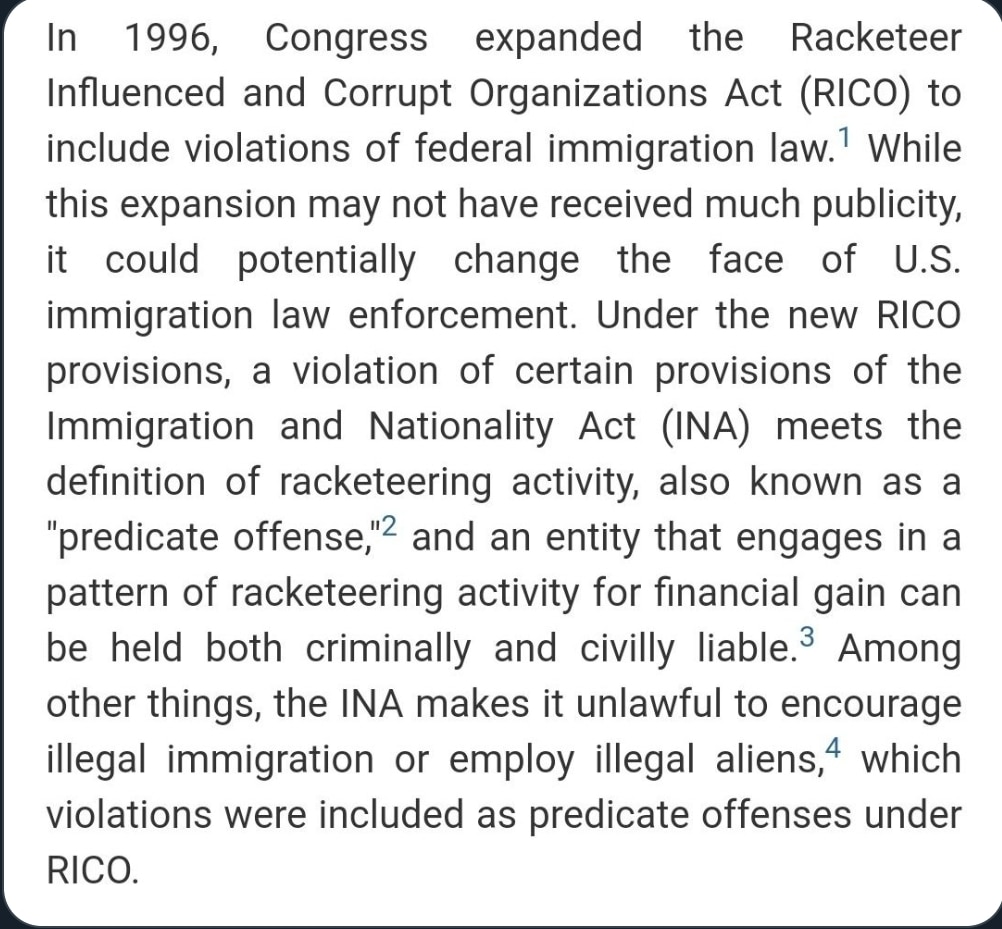 In 1996, Congress expanded the Racketeer Influenced and Corrupt Organizations Act (RICO) to include violations of federal immigration law.$^1$ While this expansion may not have received much publicity, it could potentially change the face of U.S. immigration law enforcement. Under the new RICO provisions, a violation of certain provisions of the Immigration and Nationality Act (INA) meets the definition of racketeering activity, also known as a "predicate offense,"$^2$ and an entity that engages in a pattern of racketeering activity for financial gain can be held both criminally and civilly liable.$^3$ Among other things, the INA makes it unlawful to encourage illegal immigration or employ illegal aliens,$^4$ which violations were included as predicate offenses under RICO.